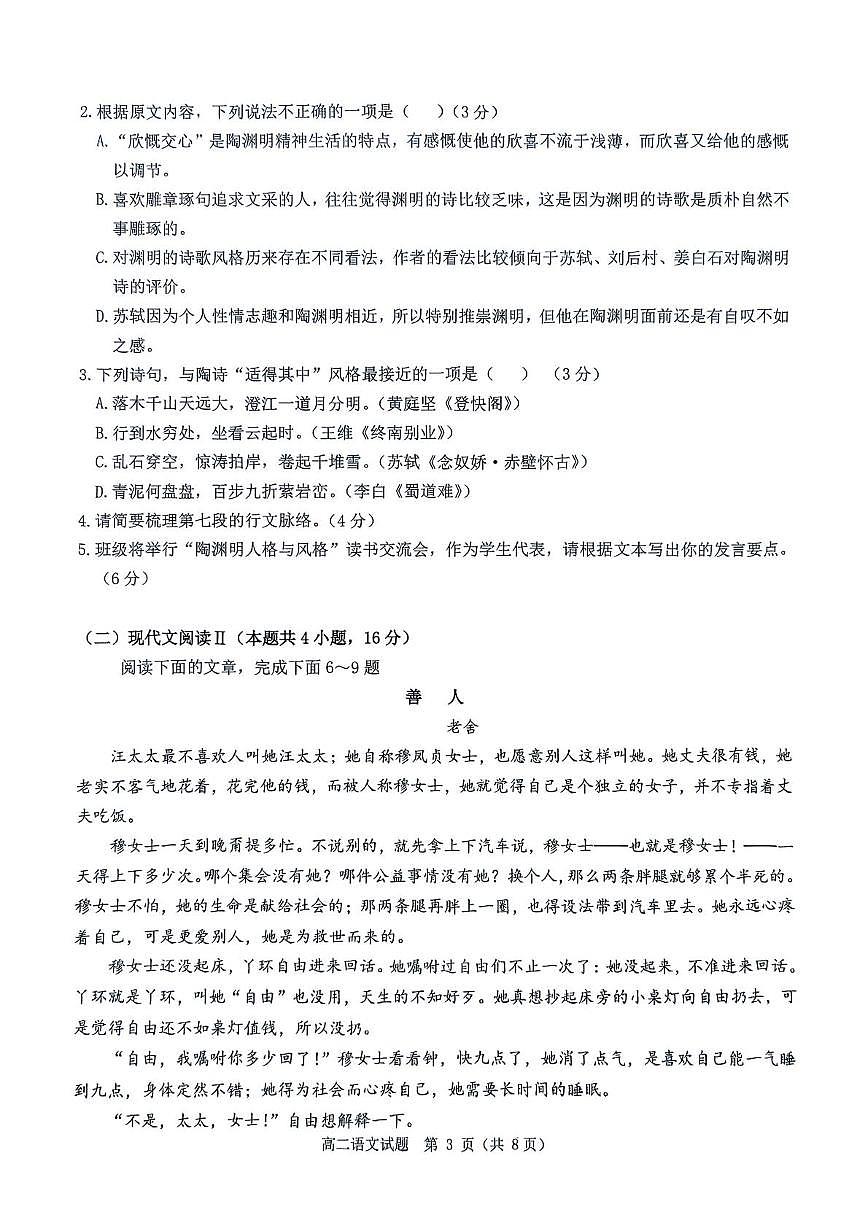 2.根据原文内容，下列说法不正确的一项是（　）（3分）

A.“欣慨交心”是陶渊明精神生活的特点，有感慨使他的欣喜不流于浅薄，而欣喜又给他的感慨以调节。

B.喜欢雕章琢句追求文采的人，往往觉得渊明的诗比较乏味，这是因为渊明的诗歌是质朴自然不事雕琢的。

C.对渊明的诗歌风格历来存在不同看法，作者的看法比较倾向于苏轼、刘后村、姜白石对陶渊明诗的评价。

D.苏轼因为个人性情志趣和陶渊明相近，所以特别推崇渊明，但他在陶渊明面前还是有自叹不如之感。

3.下列诗句，与陶诗“适得其中”风格最接近的一项是（　）（3分）

A.落木千山天远大，澄江一道月分明。（黄庭坚《登快阁》）

B.行到水穷处，坐看云起时。（王维《终南别业》）

C.乱石穿空，惊涛拍岸，卷起千堆雪。（苏轼《念奴娇·赤壁怀古》）

D.青泥何盘盘，百步九折萦岩峦。（李白《蜀道难》）

4.请简要梳理第七段的行文脉络。（4分）

5.班级将举行“陶渊明人格与风格”读书交流会，作为学生代表，请根据文本写出你的发言要点。（6分）

（二）现代文阅读Ⅱ（本题共4小题，16分）

阅读下面的文章，完成下面6～9题

善　人

老舍

汪太太最不喜欢人叫她汪太太；她自称穆凤贞女士，也愿意别人这样叫她。她丈夫很有钱，她老实不客气地花着，花完他的钱，而被人称穆女士，她就觉得自己是个独立的女子，并不专指着丈夫吃饭。

穆女士一天到晚甭提多忙。不说别的，就先拿上下汽车说，穆女士——也就是穆女士！——一天得上下多少次。哪个集会没有她？哪件公益事情没有她？换个人，那么两条胖腿就够累个半死的。穆女士不怕，她的生命是献给社会的；那两条腿再胖上一圈，也得设法带到汽车里去。她永远心疼着自己，可是更爱别人，她是为救世而来的。

穆女士还没起床，丫环自由进来回话。她嘱咐过自由们不止一次了：她没起来，不准进来回话。丫环就是丫环，叫她“自由”也没用，天生的不知好歹。她真想抄起床旁的小桌灯向自由扔去，可是觉得自由还不如桌灯值钱，所以没扔。

“自由，我嘱咐你多少回了！”穆女士看看钟，快九点了，她消了点气，是喜欢自己能一气睡到九点，身体定然不错；她得为社会而心疼自己，她需要长时间的睡眠。

“不是，太太，女士！”自由想解释一下。

高二语文试题　第3页（共8页）